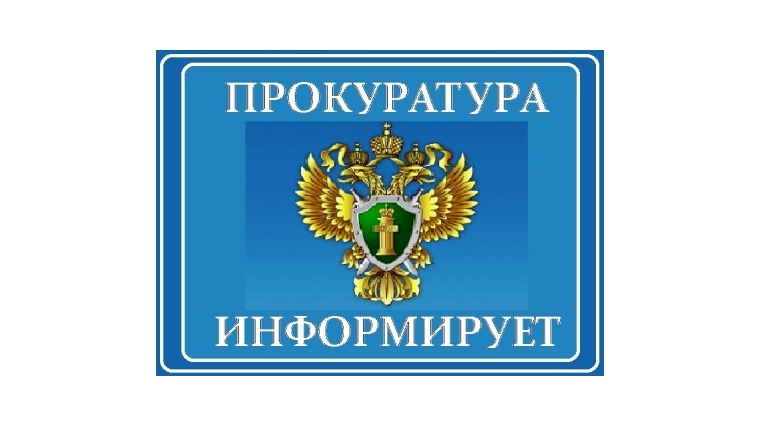 ПРОКУРАТУРА

ИНФОРМИРУЕТ